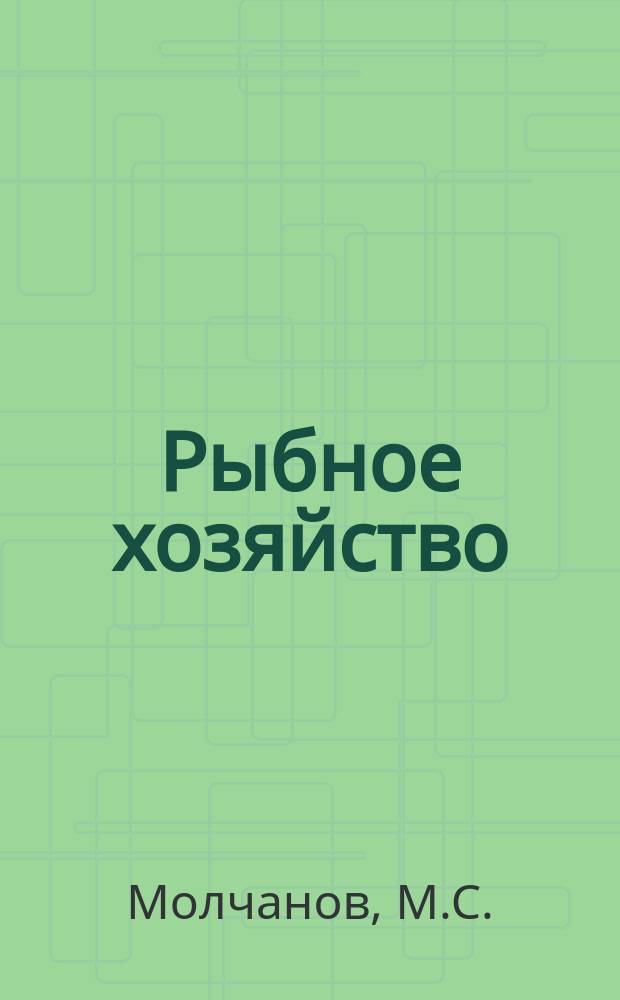 Рыбное хозяйство

Молчанов, М.С.